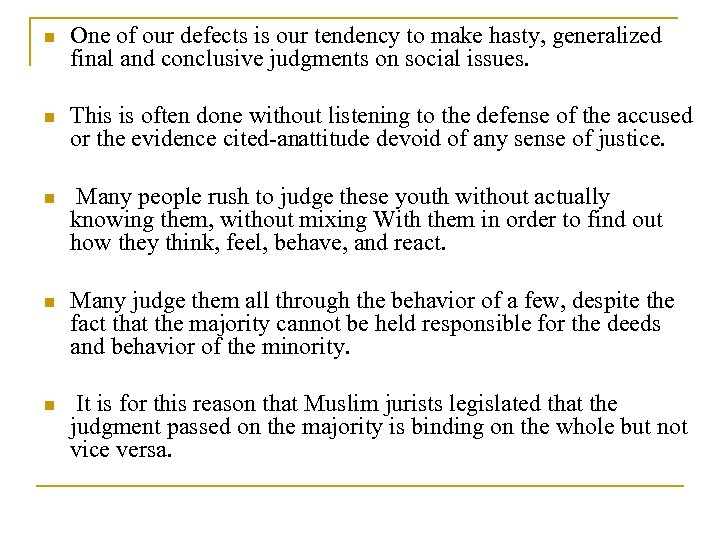 One of our defects is our tendency to make hasty, generalized final and conclusive judgments on social issues.

This is often done without listening to the defense of the accused or the evidence cited-anattitude devoid of any sense of justice.

Many people rush to judge these youth without actually knowing them, without mixing With them in order to find out how they think, feel, behave, and react.

Many judge them all through the behavior of a few, despite the fact that the majority cannot be held responsible for the deeds and behavior of the minority.

It is for this reason that Muslim jurists legislated that the judgment passed on the majority is binding on the whole but not vice versa.